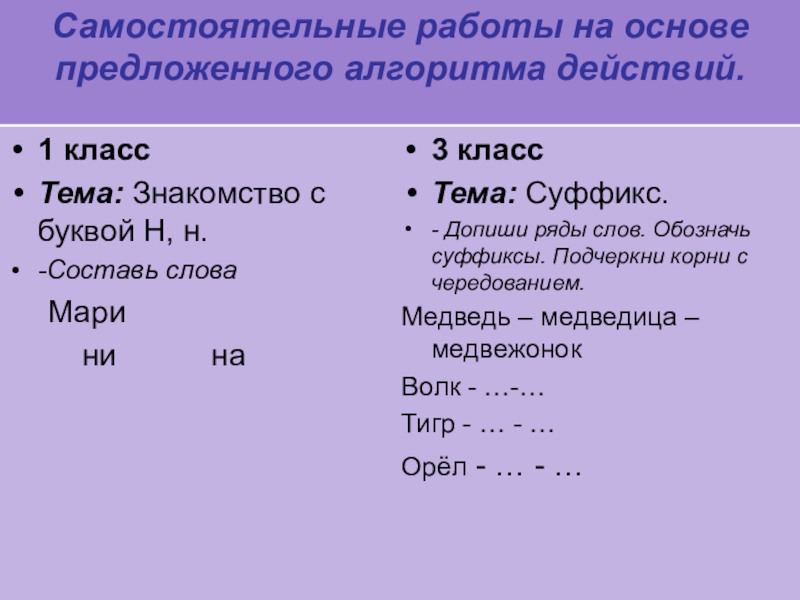 Самостоятельные работы на основе предложенного алгоритма действий.

• 1 класс
• Тема: Знакомство с буквой Н, н.
• -Составь слова

Мари

ни на

• 3 класс
• Тема: Суффикс.
• - Допиши ряды слов. Обозначь суффиксы. Подчеркни корни с чередованием.

Медведь – медведица – медвежонок

Волк - …-…

Тигр - … - …

Орёл - … - …